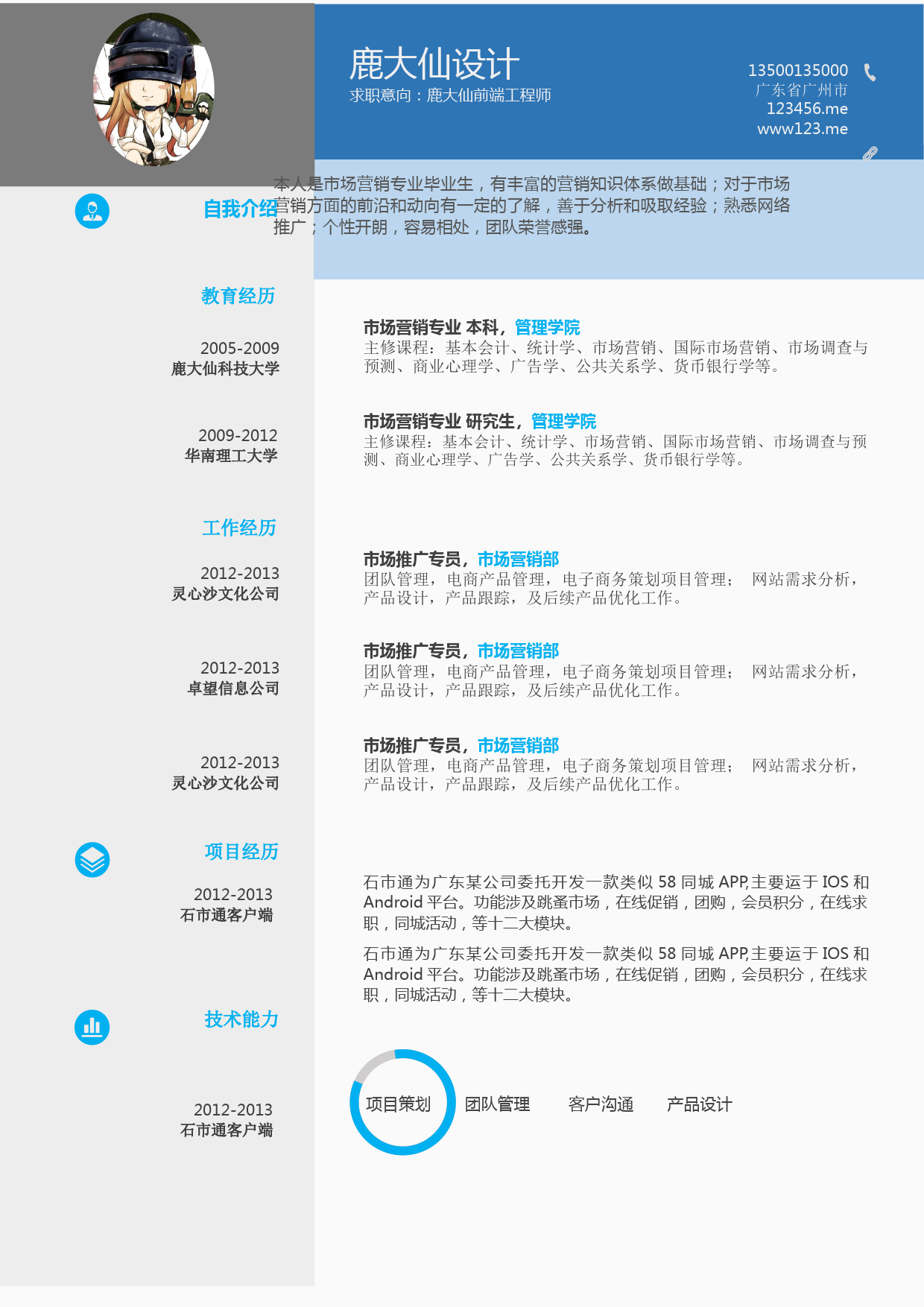 鹿大仙设计
求职意向：鹿大仙前端工程师

13500135000
广东省广州市
123456.me
www123.me

自我介绍

本人是市场营销专业毕业生，有丰富的营销知识体系做基础；对于市场营销方面的前沿和动向有一定的了解，善于分析和吸取经验；熟悉网络推广；个性开朗，容易相处，团队荣誉感强。

教育经历

2005-2009
鹿大仙科技大学

市场营销专业 本科，管理学院
主修课程：基本会计、统计学、市场营销、国际市场营销、市场调查与预测、商业心理学、广告学、公共关系学、货币银行学等。

2009-2012
华南理工大学

市场营销专业 研究生，管理学院
主修课程：基本会计、统计学、市场营销、国际市场营销、市场调查与预测、商业心理学、广告学、公共关系学、货币银行学等。

工作经历

2012-2013
灵心沙文化公司

市场推广专员，市场营销部
团队管理，电商产品管理，电子商务策划项目管理； 网站需求分析，产品设计，产品跟踪，及后续产品优化工作。

2012-2013
卓望信息公司

市场推广专员，市场营销部
团队管理，电商产品管理，电子商务策划项目管理； 网站需求分析，产品设计，产品跟踪，及后续产品优化工作。

2012-2013
灵心沙文化公司

市场推广专员，市场营销部
团队管理，电商产品管理，电子商务策划项目管理； 网站需求分析，产品设计，产品跟踪，及后续产品优化工作。

项目经历

2012-2013
石市通客户端

石市通为广东某公司委托开发一款类似 58 同城 APP,主要运于 IOS 和 Android 平台。功能涉及跳蚤市场，在线促销，团购，会员积分，在线求职，同城活动，等十二大模块。

石市通为广东某公司委托开发一款类似 58 同城 APP,主要运于 IOS 和 Android 平台。功能涉及跳蚤市场，在线促销，团购，会员积分，在线求职，同城活动，等十二大模块。

技术能力

2012-2013
石市通客户端

项目策划 团队管理 客户沟通 产品设计